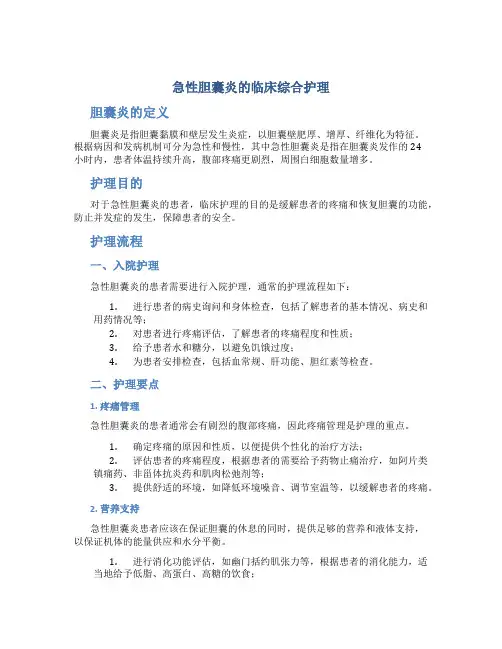 急性胆囊炎的临床综合护理

胆囊炎的定义

胆囊炎是指胆囊黏膜和壁层发生炎症，以胆囊壁肥厚、增厚、纤维化为特征。根据病因和发病机制可分为急性和慢性，其中急性胆囊炎是指在胆囊炎发作的24小时内，患者体温持续升高，腹部疼痛更剧烈，周围白细胞数量增多。

护理目的

对于急性胆囊炎的患者，临床护理的目的是缓解患者的疼痛和恢复胆囊的功能，防止并发症的发生，保障患者的安全。

护理流程

一、入院护理

急性胆囊炎的患者需要进行入院护理，通常的护理流程如下：

1. 进行患者的病史询问和身体检查，包括了解患者的基本情况、病史和用药情况等；
2. 对患者进行疼痛评估，了解患者的疼痛程度和性质；
3. 给予患者水和糖分，以避免饥饿过度；
4. 为患者安排检查，包括血常规、肝功能、胆红素等检查。

二、护理要点

1. 疼痛管理

急性胆囊炎的患者通常会有剧烈的腹部疼痛，因此疼痛管理是护理的重点。

1. 确定疼痛的原因和性质，以便提供个性化的治疗方法；
2. 评估患者的疼痛程度，根据患者的需要给予药物止痛治疗，如阿片类镇痛药、非甾体抗炎药和肌肉松弛剂等；
3. 提供舒适的环境，如降低环境噪音、调节室温等，以缓解患者的疼痛。

2. 营养支持

急性胆囊炎患者应该在保证胆囊的休息的同时，提供足够的营养和液体支持，以保证机体的能量供应和水分平衡。

1. 进行消化功能评估，如幽门括约肌张力等，根据患者的消化能力，适当地给予低脂、高蛋白、高糖的饮食；